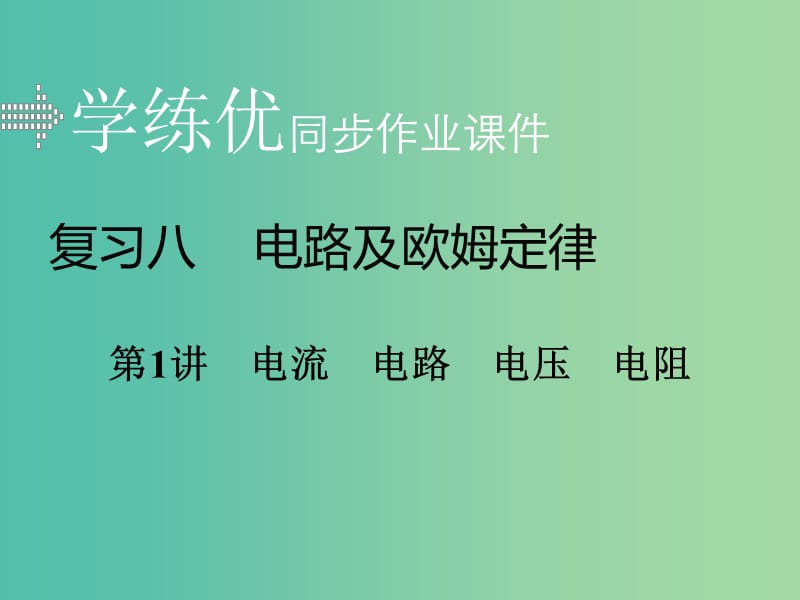 学练优同步作业课件

复习八　电路及欧姆定律

第1讲　电流　电路　电压　电阻